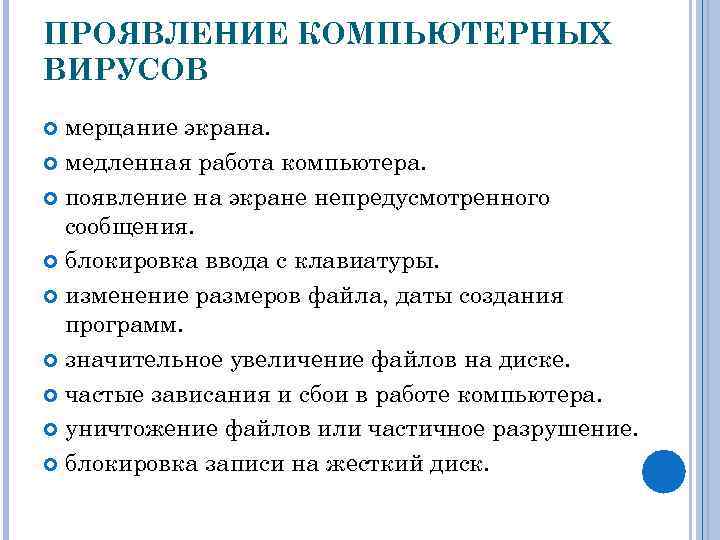 ПРОЯВЛЕНИЕ КОМПЬЮТЕРНЫХ ВИРУСОВ

мерцание экрана.

медленная работа компьютера.

появление на экране непредусмотренного сообщения.

блокировка ввода с клавиатуры.

изменение размеров файла, даты создания программ.

значительное увеличение файлов на диске.

частые зависания и сбои в работе компьютера.

уничтожение файлов или частичное разрушение.

блокировка записи на жесткий диск.